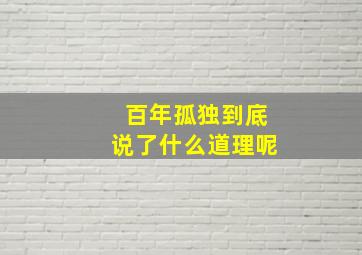 百年孤独到底
说了什么道理呢